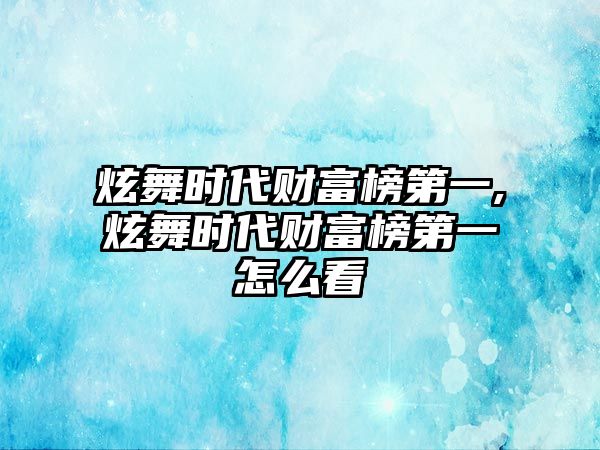 炫舞时代财富榜第一，炫舞时代财富榜第一怎么看